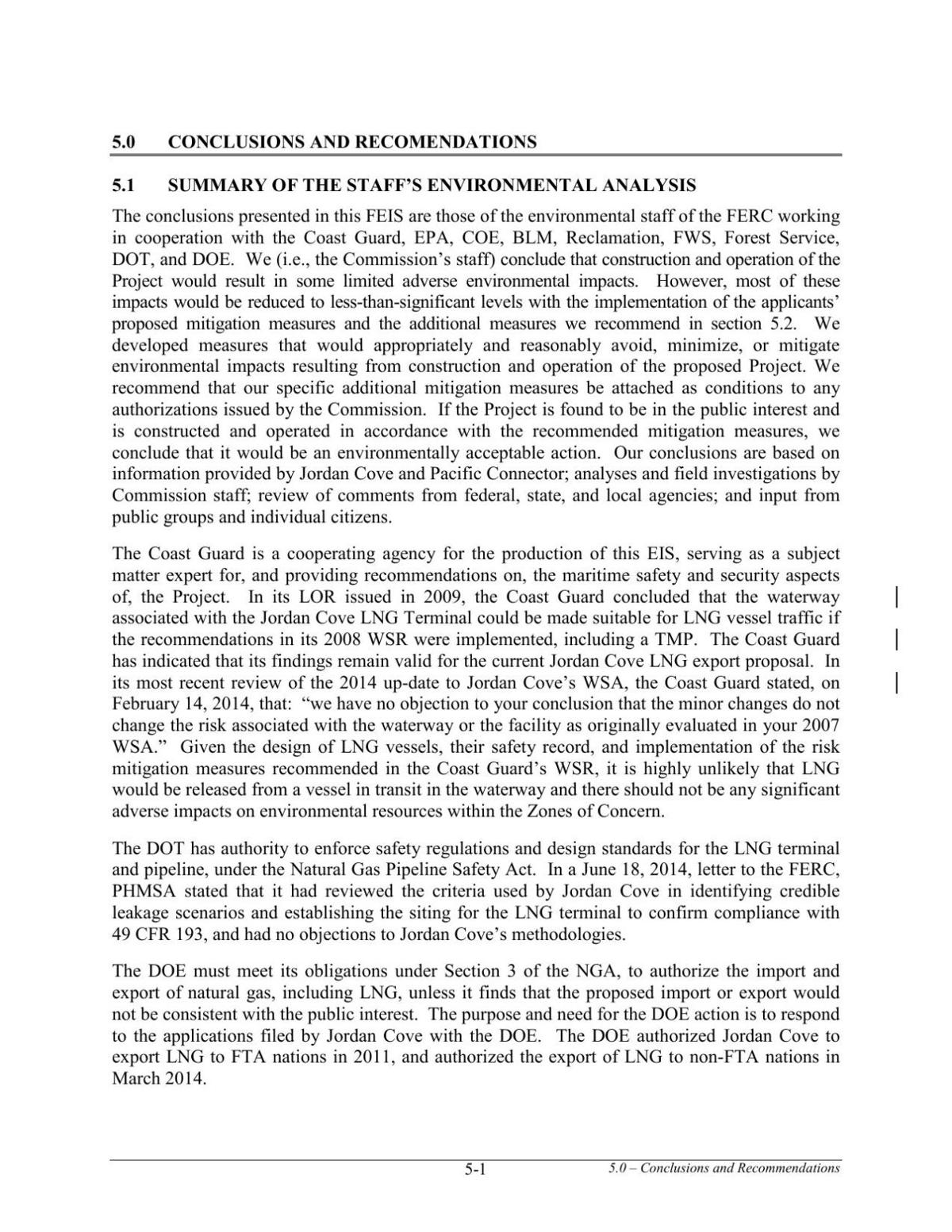 5.0 CONCLUSIONS AND RECOMENDATIONS

5.1 SUMMARY OF THE STAFF'S ENVIRONMENTAL ANALYSIS

The conclusions presented in this FEIS are those of the environmental staff of the FERC working in cooperation with the Coast Guard, EPA, COE, BLM, Reclamation, FWS, Forest Service, DOT, and DOE. We (i.e., the Commission's staff) conclude that construction and operation of the Project would result in some limited adverse environmental impacts. However, most of these impacts would be reduced to less-than-significant levels with the implementation of the applicants' proposed mitigation measures and the additional measures we recommend in section 5.2. We developed measures that would appropriately and reasonably avoid, minimize, or mitigate environmental impacts resulting from construction and operation of the proposed Project. We recommend that our specific additional mitigation measures be attached as conditions to any authorizations issued by the Commission. If the Project is found to be in the public interest and is constructed and operated in accordance with the recommended mitigation measures, we conclude that it would be an environmentally acceptable action. Our conclusions are based on information provided by Jordan Cove and Pacific Connector; analyses and field investigations by Commission staff; review of comments from federal, state, and local agencies; and input from public groups and individual citizens.

The Coast Guard is a cooperating agency for the production of this EIS, serving as a subject matter expert for, and providing recommendations on, the maritime safety and security aspects of, the Project. In its LOR issued in 2009, the Coast Guard concluded that the waterway associated with the Jordan Cove LNG Terminal could be made suitable for LNG vessel traffic if the recommendations in its 2008 WSR were implemented, including a TMP. The Coast Guard has indicated that its findings remain valid for the current Jordan Cove LNG export proposal. In its most recent review of the 2014 up-date to Jordan Cove's WSA, the Coast Guard stated, on February 14, 2014, that: "we have no objection to your conclusion that the minor changes do not change the risk associated with the waterway or the facility as originally evaluated in your 2007 WSA." Given the design of LNG vessels, their safety record, and implementation of the risk mitigation measures recommended in the Coast Guard's WSR, it is highly unlikely that LNG would be released from a vessel in transit in the waterway and there should not be any significant adverse impacts on environmental resources within the Zones of Concern.

The DOT has authority to enforce safety regulations and design standards for the LNG terminal and pipeline, under the Natural Gas Pipeline Safety Act. In a June 18, 2014, letter to the FERC, PHMSA stated that it had reviewed the criteria used by Jordan Cove in identifying credible leakage scenarios and establishing the siting for the LNG terminal to confirm compliance with 49 CFR 193, and had no objections to Jordan Cove's methodologies.

The DOE must meet its obligations under Section 3 of the NGA, to authorize the import and export of natural gas, including LNG, unless it finds that the proposed import or export would not be consistent with the public interest. The purpose and need for the DOE action is to respond to the applications filed by Jordan Cove with the DOE. The DOE authorized Jordan Cove to export LNG to FTA nations in 2011, and authorized the export of LNG to non-FTA nations in March 2014.

5-1 5.0 – Conclusions and Recommendations